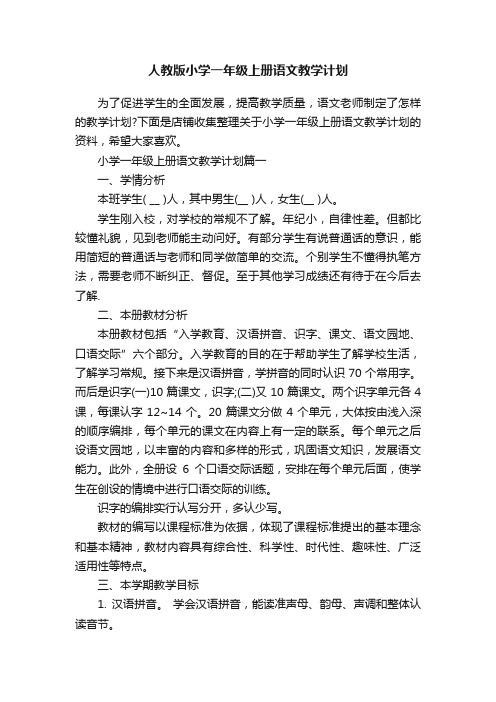 人教版小学一年级上册语文教学计划

为了促进学生的全面发展，提高教学质量，语文老师制定了怎样的教学计划?下面是店铺收集整理关于小学一年级上册语文教学计划的资料，希望大家喜欢。

小学一年级上册语文教学计划篇一

一、学情分析

本班学生( __ )人，其中男生(__ )人，女生(__ )人。

学生刚入校，对学校的常规不了解。年纪小，自律性差。但都比较懂礼貌，见到老师能主动问好。有部分学生有说普通话的意识，能用简短的普通话与老师和同学做简单的交流。个别学生不懂得执笔方法，需要老师不断纠正、督促。至于其他学习成绩还有待于在今后去了解.

二、本册教材分析

本册教材包括“入学教育、汉语拼音、识字、课文、语文园地、口语交际”六个部分。入学教育的目的在于帮助学生了解学校生活，了解学习常规。接下来是汉语拼音，学拼音的同时认识 70 个常用字。而后是识字(一)10 篇课文，识字;(二)又 10 篇课文。两个识字单元各 4 课，每课认字 12~14 个。20 篇课文分做 4 个单元，大体按由浅入深的顺序编排，每个单元的课文在内容上有一定的联系。每个单元之后设语文园地，以丰富的内容和多样的形式，巩固语文知识，发展语文能力。此外，全册设 6 个口语交际话题，安排在每个单元后面，使学生在创设的情境中进行口语交际的训练。

识字的编排实行认写分开，多认少写。

教材的编写以课程标准为依据，体现了课程标准提出的基本理念和基本精神，教材内容具有综合性、科学性、时代性、趣味性、广泛适用性等特点。

三、本学期教学目标

1. 汉语拼音。 学会汉语拼音，能读准声母、韵母、声调和整体认读音节。